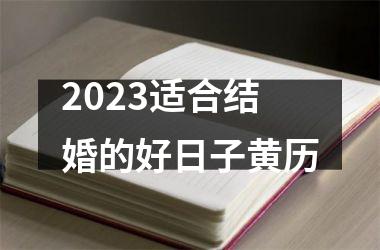 2023适合结婚的好日子黄历